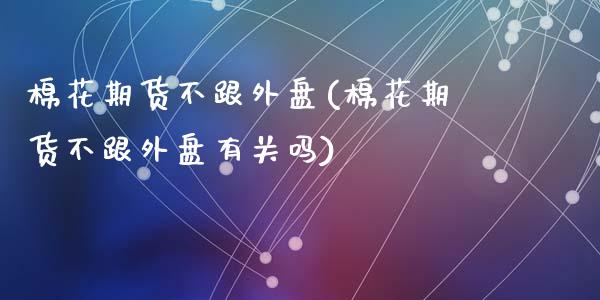 棉花期货不跟外盘(棉花期货不跟外盘有关吗)